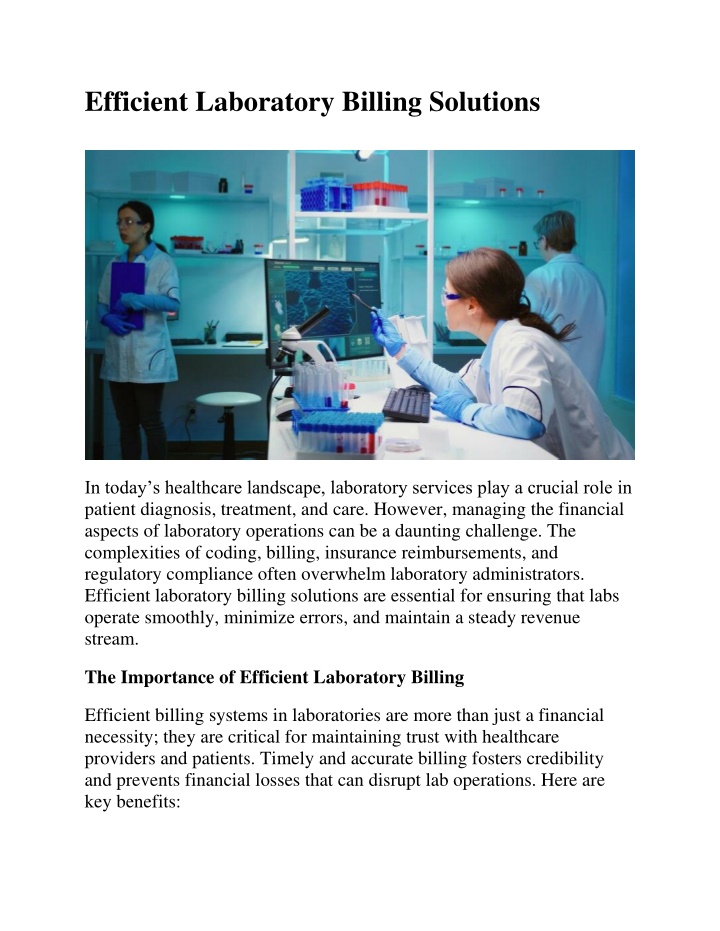 Efficient Laboratory Billing Solutions

In today's healthcare landscape, laboratory services play a crucial role in patient diagnosis, treatment, and care. However, managing the financial aspects of laboratory operations can be a daunting challenge. The complexities of coding, billing, insurance reimbursements, and regulatory compliance often overwhelm laboratory administrators. Efficient laboratory billing solutions are essential for ensuring that labs operate smoothly, minimize errors, and maintain a steady revenue stream.

The Importance of Efficient Laboratory Billing

Efficient billing systems in laboratories are more than just a financial necessity; they are critical for maintaining trust with healthcare providers and patients. Timely and accurate billing fosters credibility and prevents financial losses that can disrupt lab operations. Here are key benefits: